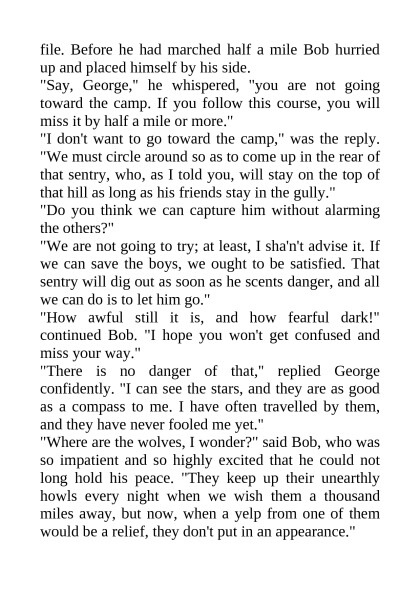 file. Before he had marched half a mile Bob hurried up and placed himself by his side.

"Say, George," he whispered, "you are not going toward the camp. If you follow this course, you will miss it by half a mile or more."

"I don't want to go toward the camp," was the reply. "We must circle around so as to come up in the rear of that sentry, who, as I told you, will stay on the top of that hill as long as his friends stay in the gully."

"Do you think we can capture him without alarming the others?"

"We are not going to try; at least, I sha'n't advise it. If we can save the boys, we ought to be satisfied. That sentry will dig out as soon as he scents danger, and all we can do is to let him go."

"How awful still it is, and how fearful dark!" continued Bob. "I hope you won't get confused and miss your way."

"There is no danger of that," replied George confidently. "I can see the stars, and they are as good as a compass to me. I have often travelled by them, and they have never fooled me yet."

"Where are the wolves, I wonder?" said Bob, who was so impatient and so highly excited that he could not long hold his peace. "They keep up their unearthly howls every night when we wish them a thousand miles away, but now, when a yelp from one of them would be a relief, they don't put in an appearance."